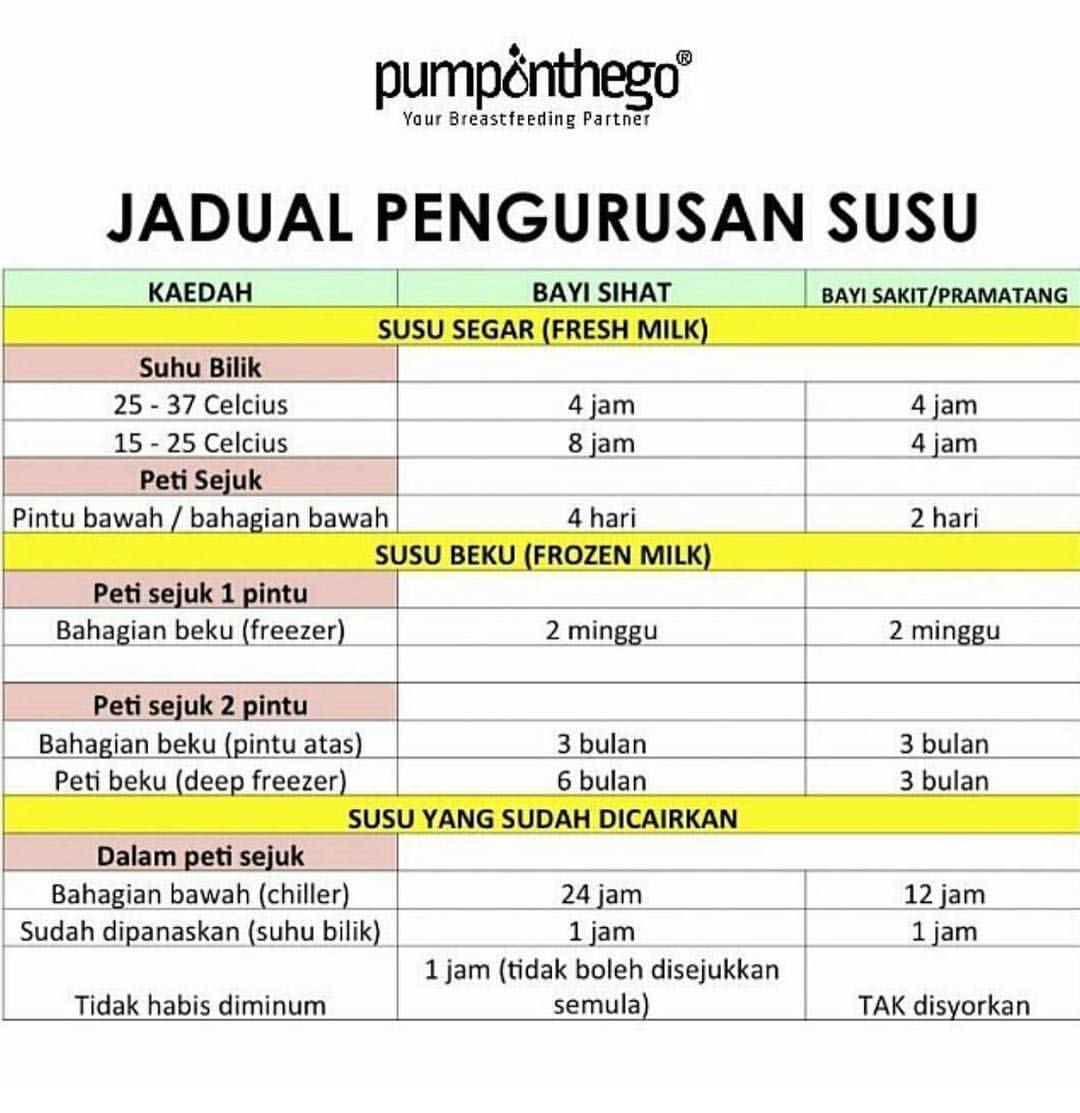 pumponthego®
Your Breastfeeding Partner

JADUAL PENGURUSAN SUSU

| KAEDAH | BAYI SIHAT | BAYI SAKIT/PRAMATANG |
|---|---|---|
| SUSU SEGAR (FRESH MILK) | | |
| Suhu Bilik | | |
| 25 - 37 Celcius | 4 jam | 4 jam |
| 15 - 25 Celcius | 8 jam | 4 jam |
| Peti Sejuk | | |
| Pintu bawah / bahagian bawah | 4 hari | 2 hari |
| SUSU BEKU (FROZEN MILK) | | |
| Peti sejuk 1 pintu | | |
| Bahagian beku (freezer) | 2 minggu | 2 minggu |
| | | |
| Peti sejuk 2 pintu | | |
| Bahagian beku (pintu atas) | 3 bulan | 3 bulan |
| Peti beku (deep freezer) | 6 bulan | 3 bulan |
| SUSU YANG SUDAH DICAIRKAN | | |
| Dalam peti sejuk | | |
| Bahagian bawah (chiller) | 24 jam | 12 jam |
| Sudah dipanaskan (suhu bilik) | 1 jam | 1 jam |
| Tidak habis diminum | 1 jam (tidak boleh disejukkan semula) | TAK disyorkan |